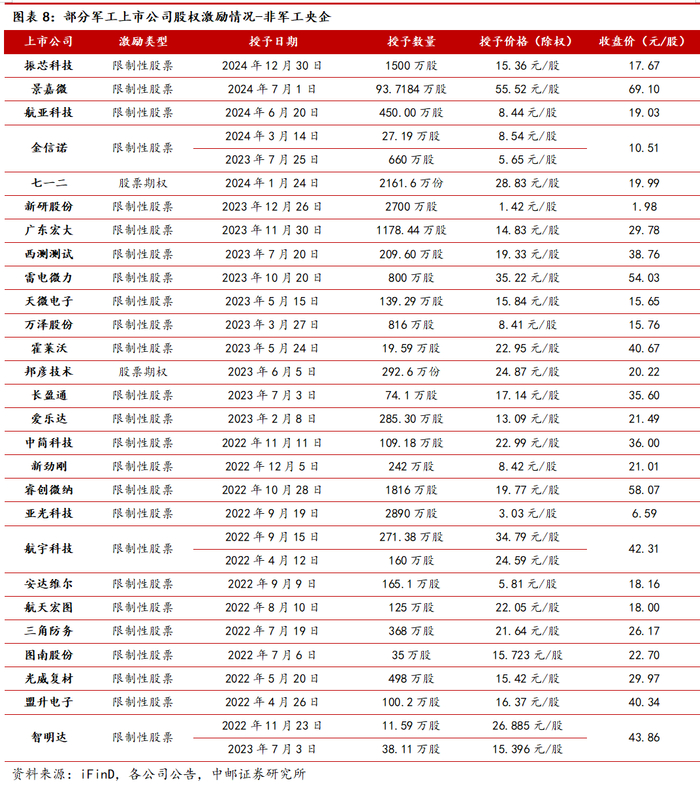 图表 8：部分军工上市公司股权激励情况-非军工央企

| 上市公司 | 激励类型 | 授予日期 | 授予数量 | 授予价格（除权） | 收盘价（元/股） |
|---|---|---|---|---|---|
| 振芯科技 | 限制性股票 | 2024 年 12 月 30 日 | 1500 万股 | 15.36 元/股 | 17.67 |
| 景嘉微 | 限制性股票 | 2024 年 7 月 1 日 | 93.7184 万股 | 55.52 元/股 | 69.10 |
| 航亚科技 | 限制性股票 | 2024 年 6 月 20 日 | 450.00 万股 | 8.44 元/股 | 19.03 |
| 金信诺 | 限制性股票 | 2024 年 3 月 14 日 | 27.19 万股 | 8.54 元/股 | 10.51 |
| | | 2023 年 7 月 25 日 | 660 万股 | 5.65 元/股 | |
| 七一二 | 股票期权 | 2024 年 1 月 24 日 | 2161.6 万份 | 28.83 元/股 | 19.99 |
| 新研股份 | 限制性股票 | 2023 年 12 月 26 日 | 2700 万股 | 1.42 元/股 | 1.98 |
| 广东宏大 | 限制性股票 | 2023 年 11 月 30 日 | 1178.44 万股 | 14.83 元/股 | 29.78 |
| 西测测试 | 限制性股票 | 2023 年 7 月 20 日 | 209.60 万股 | 19.33 元/股 | 38.76 |
| 雷电微力 | 限制性股票 | 2023 年 10 月 20 日 | 800 万股 | 35.22 元/股 | 54.03 |
| 天微电子 | 限制性股票 | 2023 年 5 月 15 日 | 139.29 万股 | 15.84 元/股 | 15.65 |
| 万泽股份 | 限制性股票 | 2023 年 3 月 27 日 | 816 万股 | 8.41 元/股 | 15.76 |
| 霍莱沃 | 限制性股票 | 2023 年 5 月 24 日 | 19.59 万股 | 22.95 元/股 | 40.67 |
| 邦彦技术 | 股票期权 | 2023 年 6 月 5 日 | 292.6 万份 | 24.87 元/股 | 20.22 |
| 长盈通 | 限制性股票 | 2023 年 7 月 3 日 | 74.1 万股 | 17.14 元/股 | 35.60 |
| 爱乐达 | 限制性股票 | 2023 年 2 月 8 日 | 285.30 万股 | 13.09 元/股 | 21.49 |
| 中简科技 | 限制性股票 | 2022 年 11 月 11 日 | 109.18 万股 | 22.99 元/股 | 36.00 |
| 新劲刚 | 限制性股票 | 2022 年 12 月 5 日 | 242 万股 | 8.42 元/股 | 21.01 |
| 睿创微纳 | 限制性股票 | 2022 年 10 月 28 日 | 1816 万股 | 19.77 元/股 | 58.07 |
| 亚光科技 | 限制性股票 | 2022 年 9 月 19 日 | 2890 万股 | 3.03 元/股 | 6.59 |
| 航宇科技 | 限制性股票 | 2022 年 9 月 15 日 | 271.38 万股 | 34.79 元/股 | 42.31 |
| | | 2022 年 4 月 12 日 | 160 万股 | 24.59 元/股 | |
| 安达维尔 | 限制性股票 | 2022 年 9 月 9 日 | 165.1 万股 | 5.81 元/股 | 18.16 |
| 航天宏图 | 限制性股票 | 2022 年 8 月 10 日 | 125 万股 | 22.05 元/股 | 18.00 |
| 三角防务 | 限制性股票 | 2022 年 7 月 19 日 | 368 万股 | 21.64 元/股 | 26.17 |
| 图南股份 | 限制性股票 | 2022 年 7 月 6 日 | 35 万股 | 15.723 元/股 | 22.70 |
| 光威复材 | 限制性股票 | 2022 年 5 月 20 日 | 498 万股 | 15.42 元/股 | 29.97 |
| 盟升电子 | 限制性股票 | 2022 年 4 月 26 日 | 100.2 万股 | 16.37 元/股 | 40.34 |
| 智明达 | 限制性股票 | 2022 年 11 月 23 日 | 11.59 万股 | 26.885 元/股 | 43.86 |
| | | 2023 年 7 月 3 日 | 38.11 万股 | 15.396 元/股 | |

资料来源：iFinD，各公司公告，中邮证券研究所